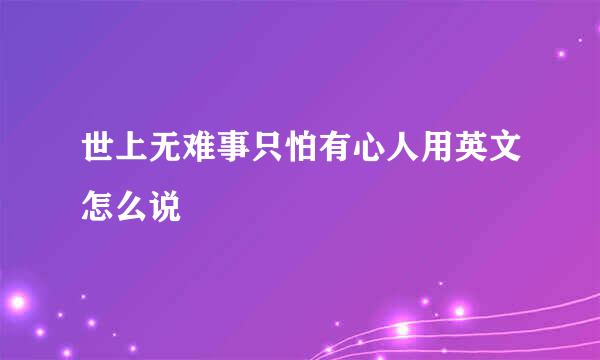 世上无难事只怕有心人用英文怎么说